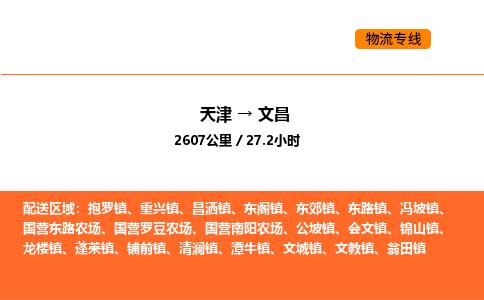 物流专线

天津 → 文昌

2607公里 / 27.2小时

配送区域：抱罗镇、重兴镇、昌洒镇、东阁镇、东郊镇、东路镇、冯坡镇、国营东路农场、国营罗豆农场、国营南阳农场、公坡镇、会文镇、锦山镇、龙楼镇、蓬莱镇、铺前镇、清澜镇、潭牛镇、文城镇、文教镇、翁田镇